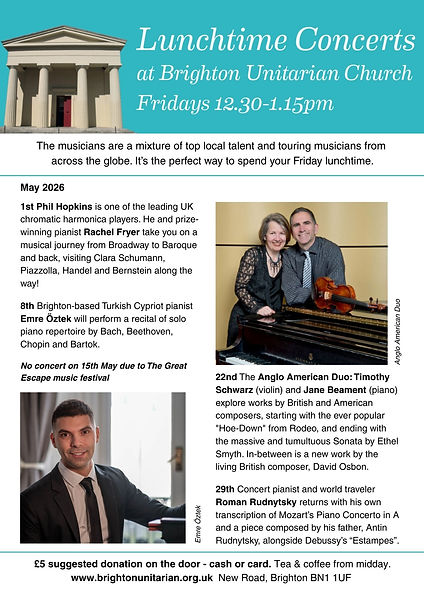 Lunchtime Concerts
at Brighton Unitarian Church
Fridays 12.30-1.15pm

The musicians are a mixture of top local talent and touring musicians from across the globe. It's the perfect way to spend your Friday lunchtime.

May 2026

1st Phil Hopkins is one of the leading UK chromatic harmonica players. He and prize-winning pianist Rachel Fryer take you on a musical journey from Broadway to Baroque and back, visiting Clara Schumann, Piazzolla, Handel and Bernstein along the way!

8th Brighton-based Turkish Cypriot pianist Emre Öztek will perform a recital of solo piano repertoire by Bach, Beethoven, Chopin and Bartok.

No concert on 15th May due to The Great Escape music festival

Emre Öztek

Anglo American Duo

22nd The Anglo American Duo: Timothy Schwarz (violin) and Jane Beament (piano) explore works by British and American composers, starting with the ever popular "Hoe-Down" from Rodeo, and ending with the massive and tumultuous Sonata by Ethel Smyth. In-between is a new work by the living British composer, David Osbon.

29th Concert pianist and world traveler Roman Rudnytsky returns with his own transcription of Mozart's Piano Concerto in A and a piece composed by his father, Antin Rudnytsky, alongside Debussy's "Estampes".

£5 suggested donation on the door - cash or card. Tea & coffee from midday.
www.brightonunitarian.org.uk New Road, Brighton BN1 1UF